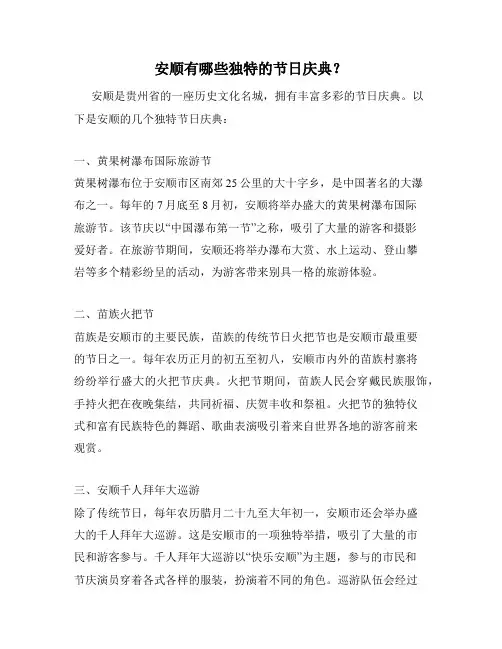 安顺有哪些独特的节日庆典？

安顺是贵州省的一座历史文化名城，拥有丰富多彩的节日庆典。以下是安顺的几个独特节日庆典：

一、黄果树瀑布国际旅游节
黄果树瀑布位于安顺市区南郊25公里的大十字乡，是中国著名的大瀑布之一。每年的7月底至8月初，安顺将举办盛大的黄果树瀑布国际旅游节。该节庆以“中国瀑布第一节”之称，吸引了大量的游客和摄影爱好者。在旅游节期间，安顺还将举办瀑布大赏、水上运动、登山攀岩等多个精彩纷呈的活动，为游客带来别具一格的旅游体验。

二、苗族火把节
苗族是安顺市的主要民族，苗族的传统节日火把节也是安顺市最重要的节日之一。每年农历正月的初五至初八，安顺市内外的苗族村寨将纷纷举行盛大的火把节庆典。火把节期间，苗族人民会穿戴民族服饰，手持火把在夜晚集结，共同祈福、庆贺丰收和祭祖。火把节的独特仪式和富有民族特色的舞蹈、歌曲表演吸引着来自世界各地的游客前来观赏。

三、安顺千人拜年大巡游
除了传统节日，每年农历腊月二十九至大年初一，安顺市还会举办盛大的千人拜年大巡游。这是安顺市的一项独特举措，吸引了大量的市民和游客参与。千人拜年大巡游以“快乐安顺”为主题，参与的市民和节庆演员穿着各式各样的服装，扮演着不同的角色。巡游队伍会经过